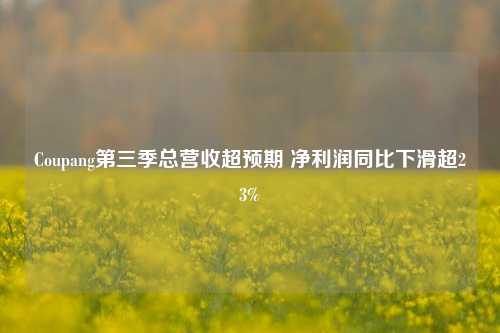 Coupang第三季总营收超预期 净利润同比下滑超23%